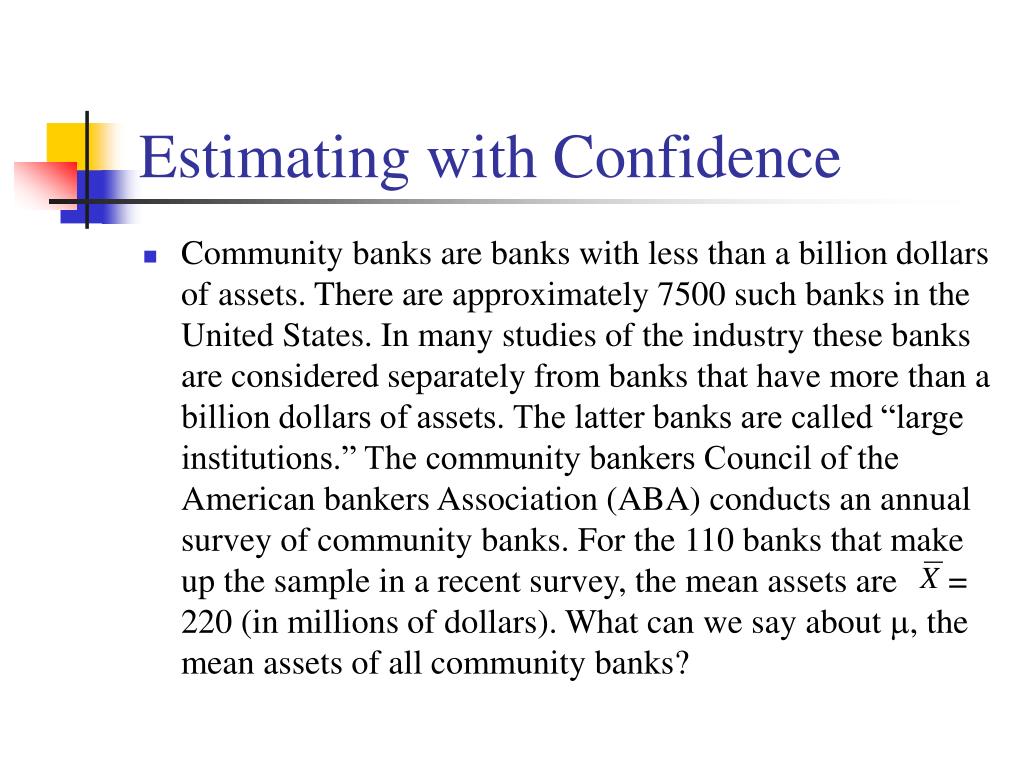 Estimating with Confidence

Community banks are banks with less than a billion dollars of assets. There are approximately 7500 such banks in the United States. In many studies of the industry these banks are considered separately from banks that have more than a billion dollars of assets. The latter banks are called “large institutions.” The community bankers Council of the American bankers Association (ABA) conducts an annual survey of community banks. For the 110 banks that make up the sample in a recent survey, the mean assets are $\overline{X}$ = 220 (in millions of dollars). What can we say about $\mu$, the mean assets of all community banks?